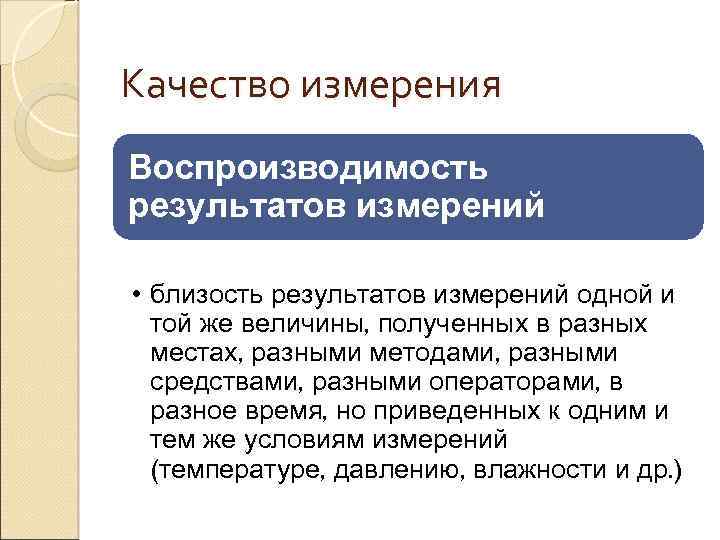 Качество измерения

Воспроизводимость результатов измерений

• близость результатов измерений одной и той же величины, полученных в разных местах, разными методами, разными средствами, разными операторами, в разное время, но приведенных к одним и тем же условиям измерений (температуре, давлению, влажности и др.)